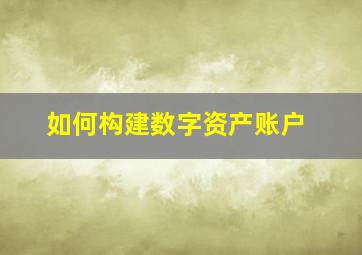 如何构建数字资产账户